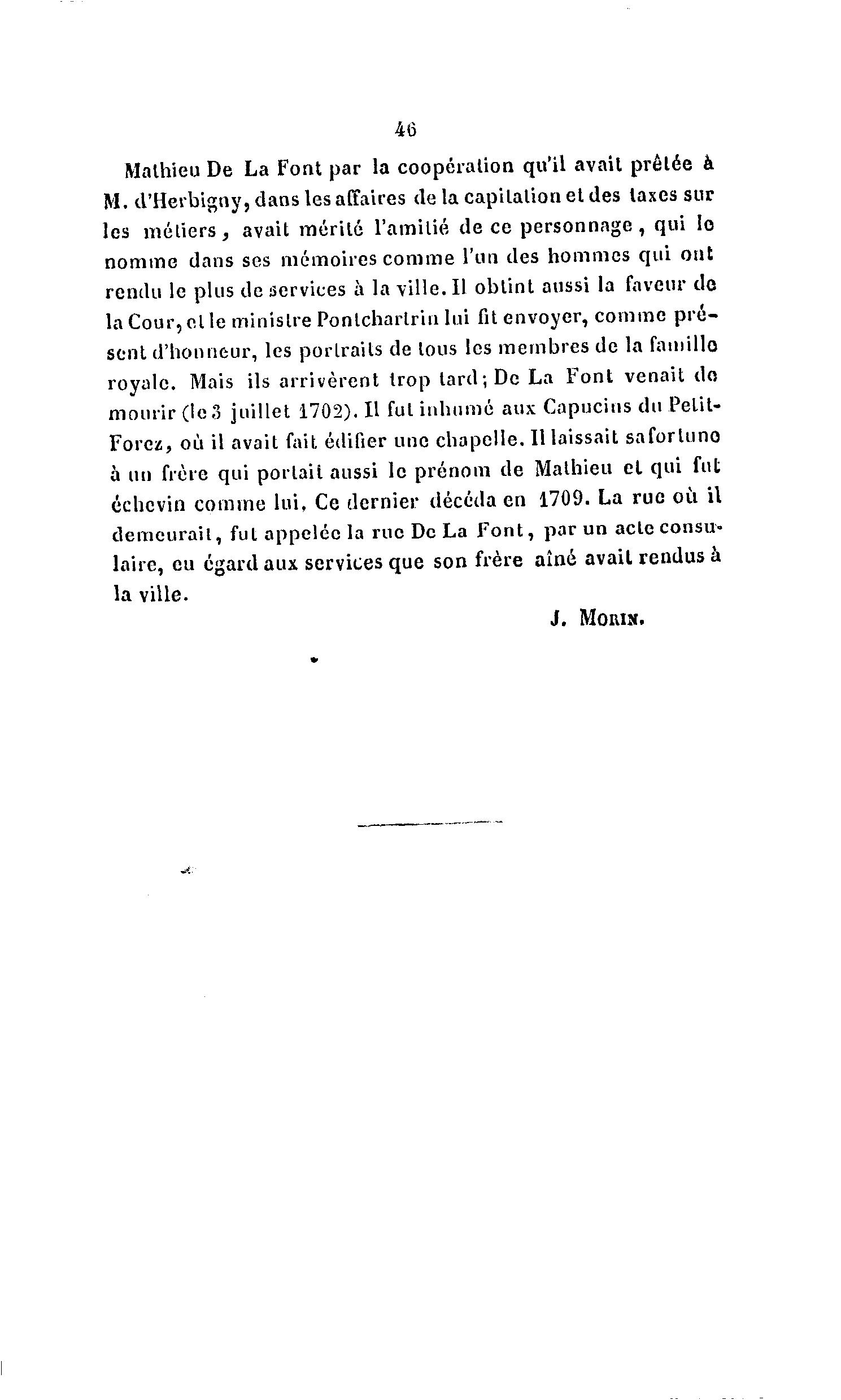 46

Mathieu De La Font par la coopération qu'il avait prêtée à M. d'Herbigny, dans les affaires de la capitation et des taxes sur les métiers, avait mérité l'amitié de ce personnage, qui le nomme dans ses mémoires comme l'un des hommes qui ont rendu le plus de services à la ville. Il obtint aussi la faveur de la Cour, et le ministre Pontchartrin lui fit envoyer, comme présent d'honneur, les portraits de tous les membres de la famille royale. Mais ils arrivèrent trop tard; De La Font venait de mourir (le 3 juillet 1702). Il fut inhumé aux Capucins du Petit-Forez, où il avait fait édifier une chapelle. Il laissait sa fortune à un frère qui portait aussi le prénom de Mathieu et qui fut échevin comme lui. Ce dernier décéda en 1709. La rue où il demeurait, fut appelée la rue De La Font, par un acte consulaire, eu égard aux services que son frère aîné avait rendus à la ville.

J. Morin.